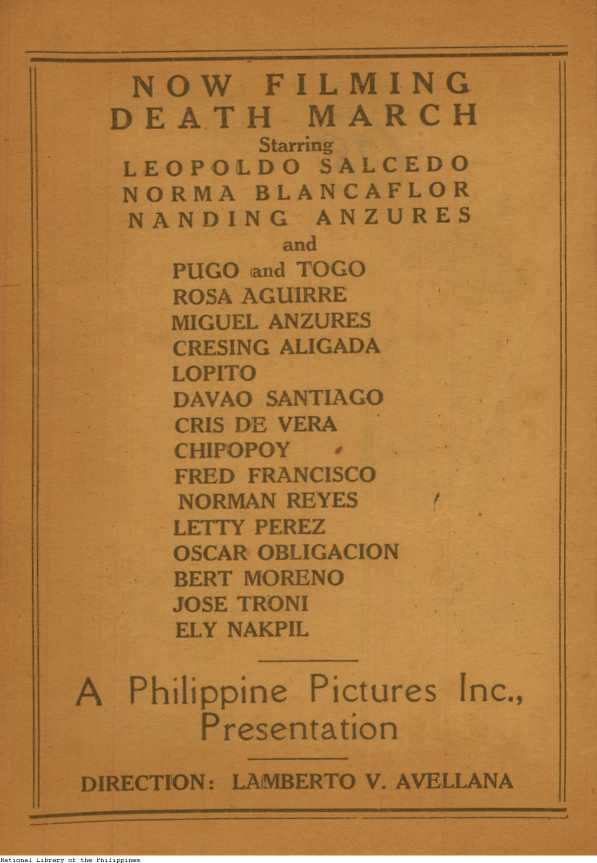 NOW FILMING
DEATH MARCH
Starring
LEOPOLDO SALCEDO
NORMA BLANCAFLOR
NANDING ANZURES
and
PUGO and TOGO
ROSA AGUIRRE
MIGUEL ANZURES
CRESING ALIGADA
LOPITO
DAVAO SANTIAGO
CRIS DE VERA
CHIPOPOY
FRED FRANCISCO
NORMAN REYES
LETTY PEREZ
OSCAR OBLIGACION
BERT MORENO
JOSE TRONI
ELY NAKPIL

A Philippine Pictures Inc., Presentation

DIRECTION: LAMBERTO V. AVELLANA

National Library of the Philippines